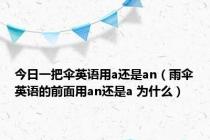 今日一把伞英语用a还是an（雨伞英语的前面用an还是a 为什么）